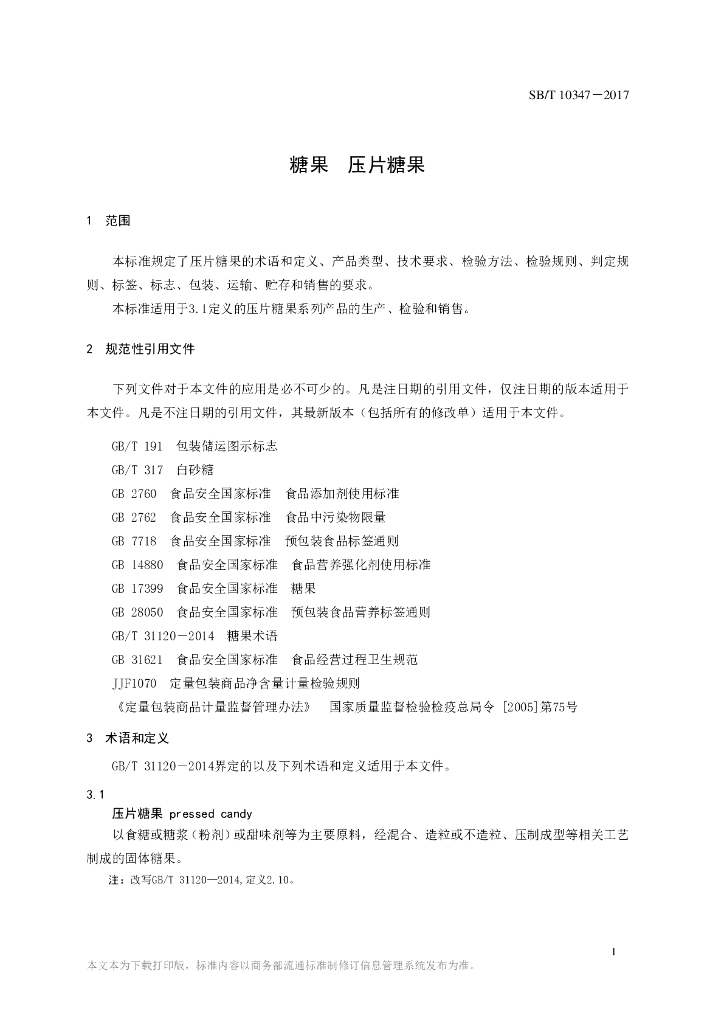 SB/T 10347—2017

糖果　压片糖果

1　范围

本标准规定了压片糖果的术语和定义、产品类型、技术要求、检验方法、检验规则、判定规则、标签、标志、包装、运输、贮存和销售的要求。

本标准适用于3.1定义的压片糖果系列产品的生产、检验和销售。

2　规范性引用文件

下列文件对于本文件的应用是必不可少的。凡是注日期的引用文件，仅注日期的版本适用于本文件。凡是不注日期的引用文件，其最新版本（包括所有的修改单）适用于本文件。

GB/T 191　包装储运图示标志

GB/T 317　白砂糖

GB 2760　食品安全国家标准　食品添加剂使用标准

GB 2762　食品安全国家标准　食品中污染物限量

GB 7718　食品安全国家标准　预包装食品标签通则

GB 14880　食品安全国家标准　食品营养强化剂使用标准

GB 17399　食品安全国家标准　糖果

GB 28050　食品安全国家标准　预包装食品营养标签通则

GB/T 31120—2014　糖果术语

GB 31621　食品安全国家标准　食品经营过程卫生规范

JJF1070　定量包装商品净含量计量检验规则

《定量包装商品计量监督管理办法》　国家质量监督检验检疫总局令 [2005]第75号

3　术语和定义

GB/T 31120—2014界定的以及下列术语和定义适用于本文件。

3.1

压片糖果 pressed candy

以食糖或糖浆（粉剂）或甜味剂等为主要原料，经混合、造粒或不造粒、压制成型等相关工艺制成的固体糖果。

注：改写GB/T 31120—2014，定义2.10。

1

本文本为下载打印版，标准内容以商务部流通标准制修订信息管理系统发布为准。